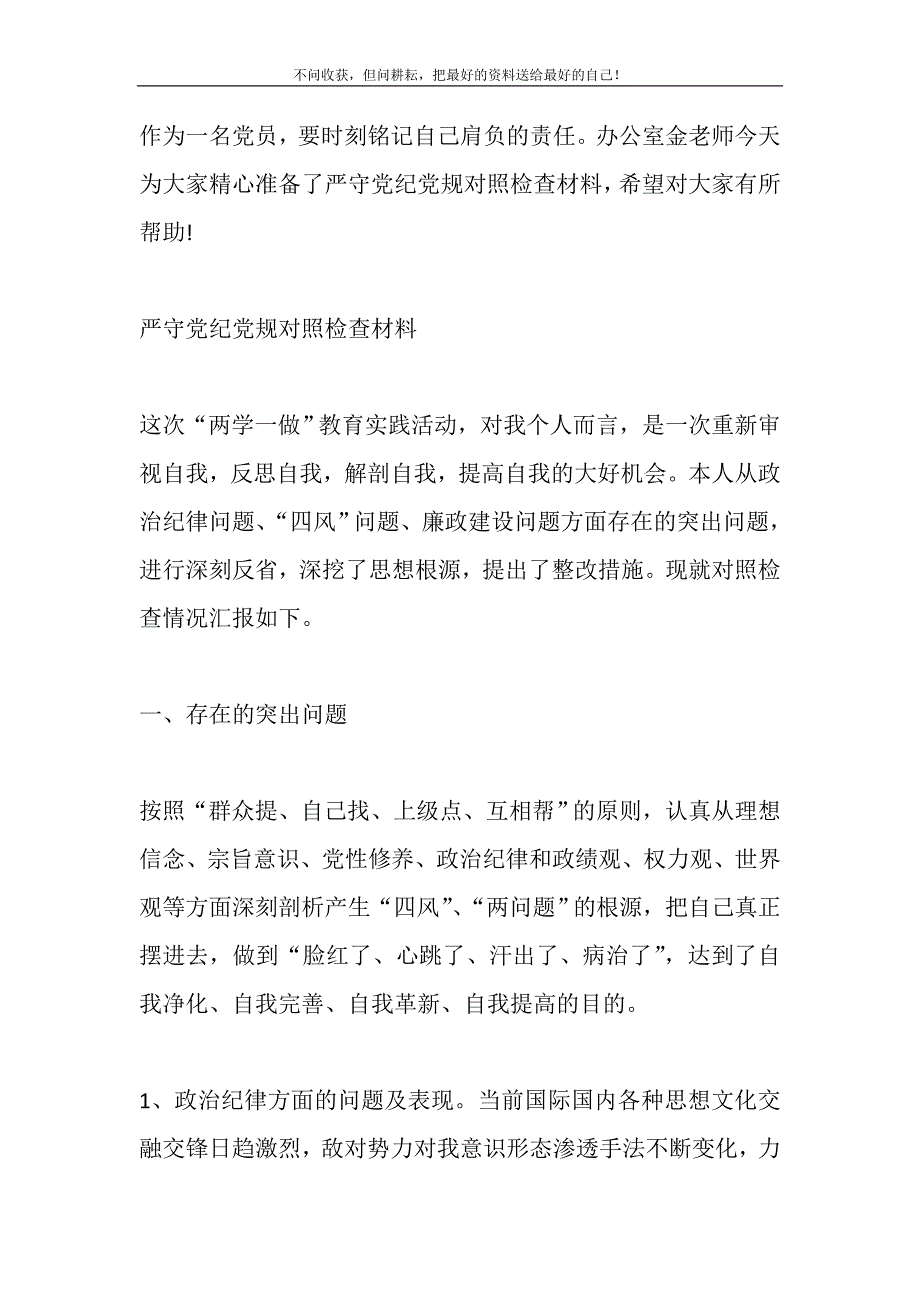 不问收获，但问耕耘，把最好的资料送给最好的自己！

作为一名党员，要时刻铭记自己肩负的责任。办公室金老师今天为大家精心准备了严守党纪党规对照检查材料，希望对大家有所帮助!

严守党纪党规对照检查材料

这次“两学一做”教育实践活动，对我个人而言，是一次重新审视自我，反思自我，解剖自我，提高自我的大好机会。本人从政治纪律问题、“四风”问题、廉政建设问题方面存在的突出问题，进行深刻反省，深挖了思想根源，提出了整改措施。现就对照检查情况汇报如下。

一、存在的突出问题

按照“群众提、自己找、上级点、互相帮”的原则，认真从理想信念、宗旨意识、党性修养、政治纪律和政绩观、权力观、世界观等方面深刻剖析产生“四风”、“两问题”的根源，把自己真正摆进去，做到“脸红了、心跳了、汗出了、病治了”，达到了自我净化、自我完善、自我革新、自我提高的目的。

1、政治纪律方面的问题及表现。当前国际国内各种思想文化交融交锋日趋激烈，敌对势力对我意识形态渗透手法不断变化，力